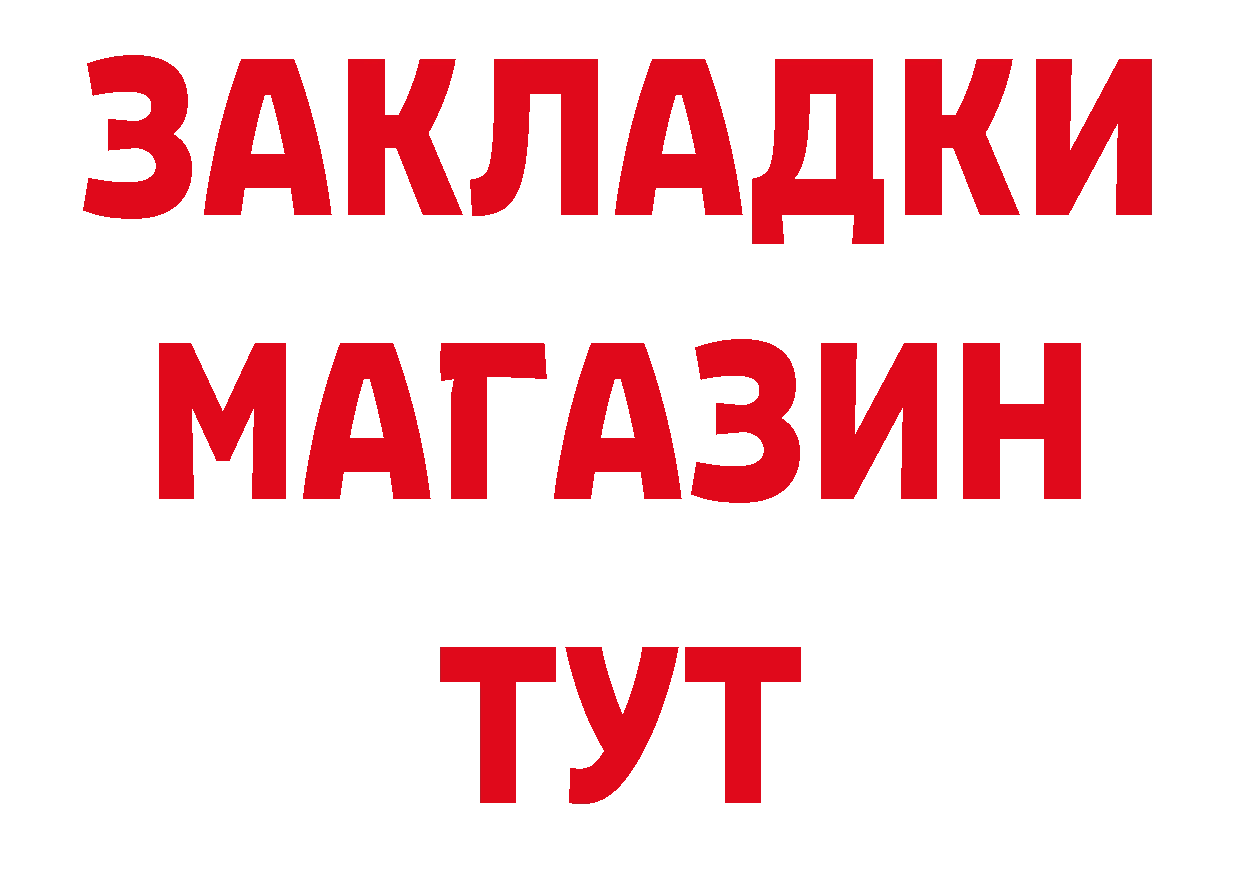 ЗАКЛАДКИ
МАГАЗИН
ТУТ